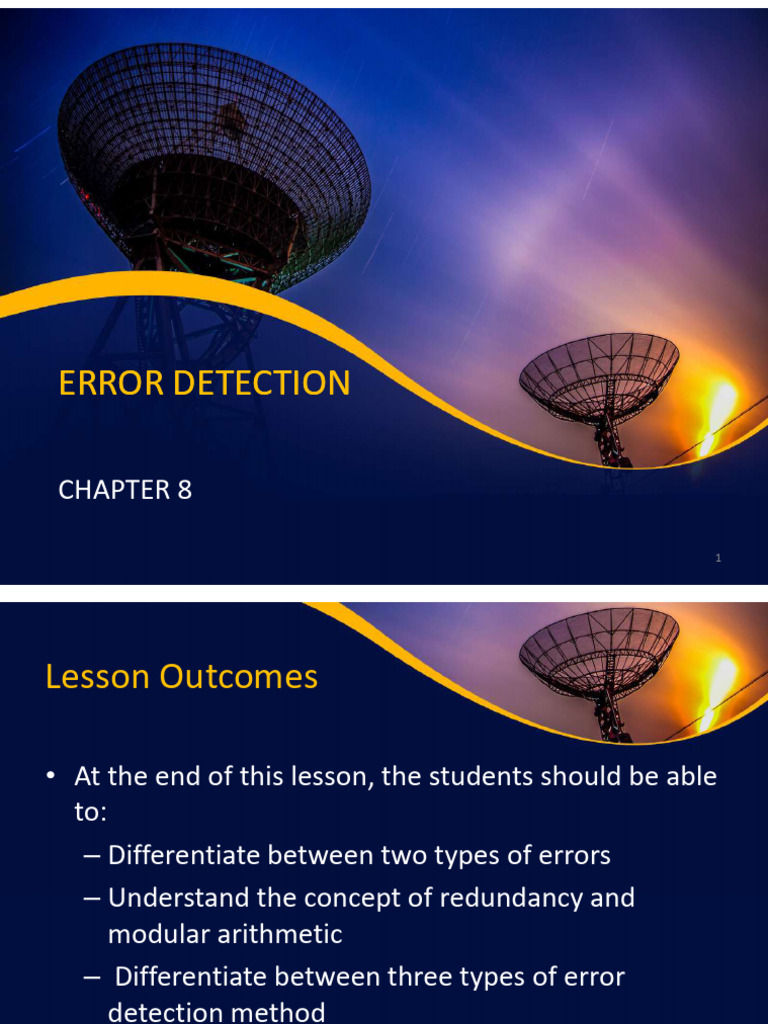 ERROR DETECTION

CHAPTER 8

1

Lesson Outcomes

• At the end of this lesson, the students should be able to:
– Differentiate between two types of errors
– Understand the concept of redundancy and modular arithmetic
– Differentiate between three types of error detection method